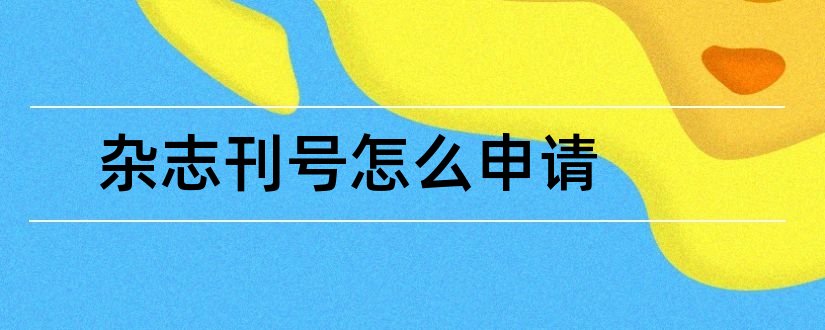 杂志刊号怎么申请